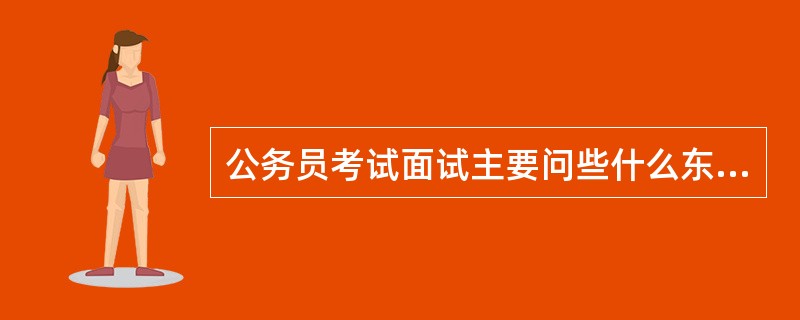 公务员考试面试主要问些什么东...